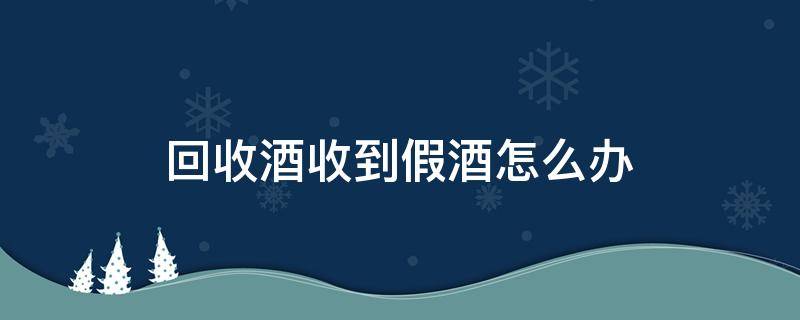 回收酒收到假酒怎么办